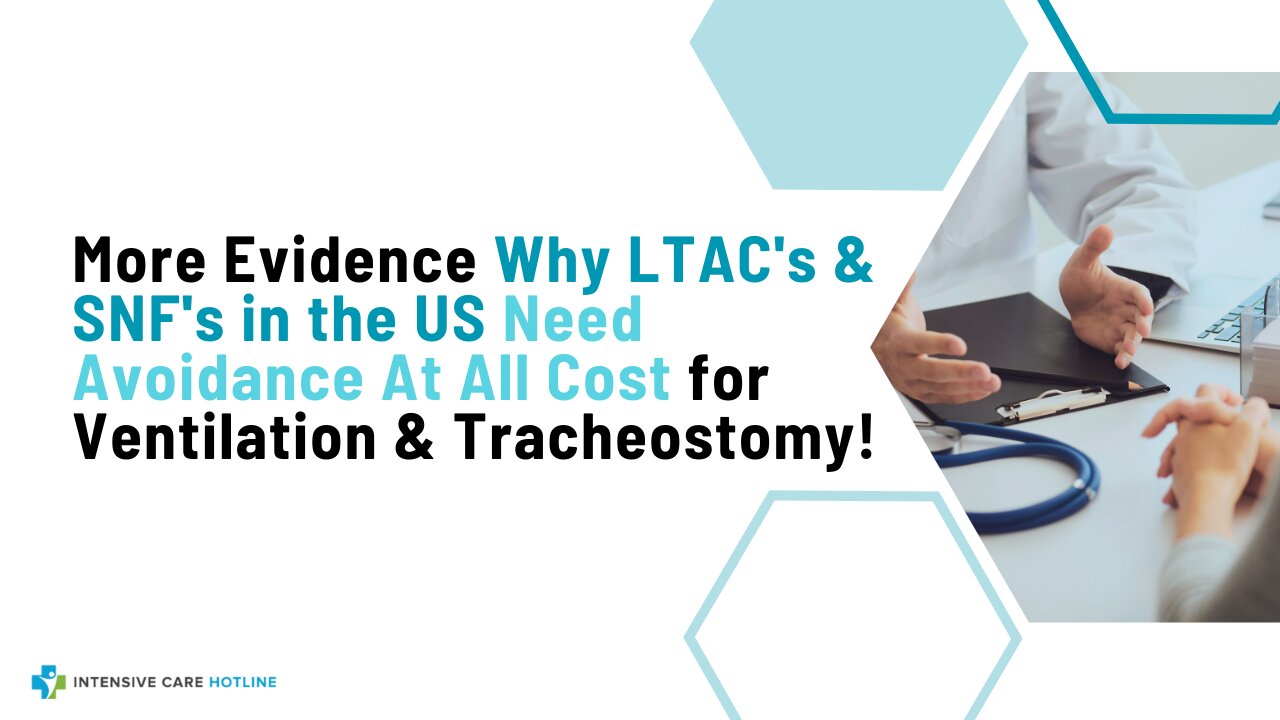 More Evidence Why LTAC's & SNF's in the US Need Avoidance At All Cost for Ventilation & Tracheostomy!

INTENSIVE CARE HOTLINE